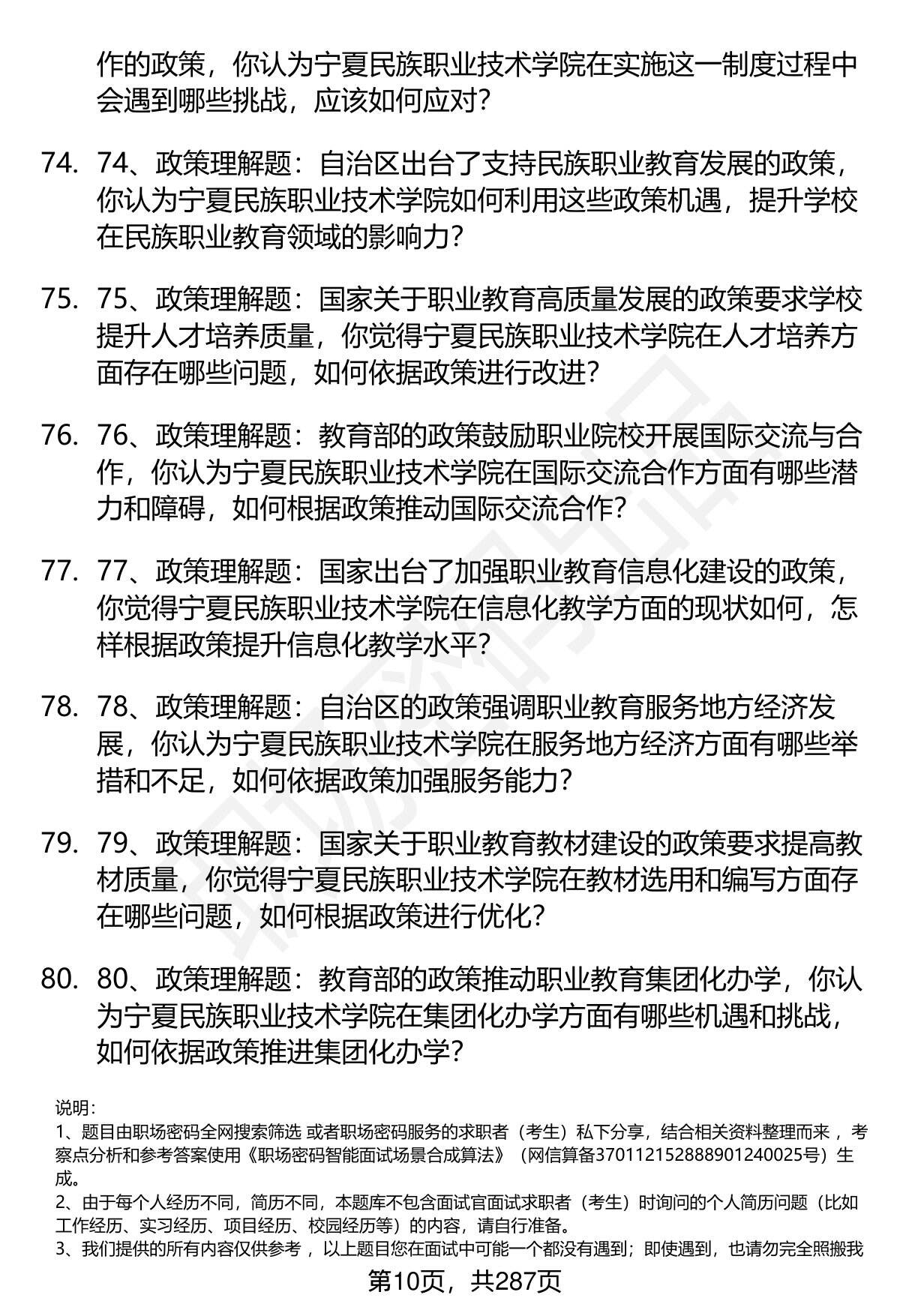 作的政策，你认为宁夏民族职业技术学院在实施这一制度过程中会遇到哪些挑战，应该如何应对？

74. 74、政策理解题：自治区出台了支持民族职业教育发展的政策，你认为宁夏民族职业技术学院如何利用这些政策机遇，提升学校在民族职业教育领域的影响力？

75. 75、政策理解题：国家关于职业教育高质量发展的政策要求学校提升人才培养质量，你觉得宁夏民族职业技术学院在人才培养方面存在哪些问题，如何依据政策进行改进？

76. 76、政策理解题：教育部的政策鼓励职业院校开展国际交流与合作，你认为宁夏民族职业技术学院在国际交流合作方面有哪些潜力和障碍，如何根据政策推动国际交流合作？

77. 77、政策理解题：国家出台了加强职业教育信息化建设的政策，你觉得宁夏民族职业技术学院在信息化教学方面的现状如何，怎样根据政策提升信息化教学水平？

78. 78、政策理解题：自治区的政策强调职业教育服务地方经济发展，你认为宁夏民族职业技术学院在服务地方经济方面有哪些举措和不足，如何依据政策加强服务能力？

79. 79、政策理解题：国家关于职业教育教材建设的政策要求提高教材质量，你觉得宁夏民族职业技术学院在教材选用和编写方面存在哪些问题，如何根据政策进行优化？

80. 80、政策理解题：教育部的政策推动职业教育集团化办学，你认为宁夏民族职业技术学院在集团化办学方面有哪些机遇和挑战，如何依据政策推进集团化办学？

说明：
1、题目由职场密码全网搜索筛选 或者职场密码服务的求职者（考生）私下分享，结合相关资料整理而来 ，考察点分析和参考答案使用《职场密码智能面试场景合成算法》（网信算备370112152888901240025号）生成。
2、由于每个人经历不同，简历不同，本题库不包含面试官面试求职者（考生）时询问的个人简历问题（比如工作经历、实习经历、项目经历、校园经历等）的内容，请自行准备。
3、我们提供的所有内容仅供参考 ，以上题目您在面试中可能一个都没有遇到；即使遇到，也请勿完全照搬我

第10页，共287页